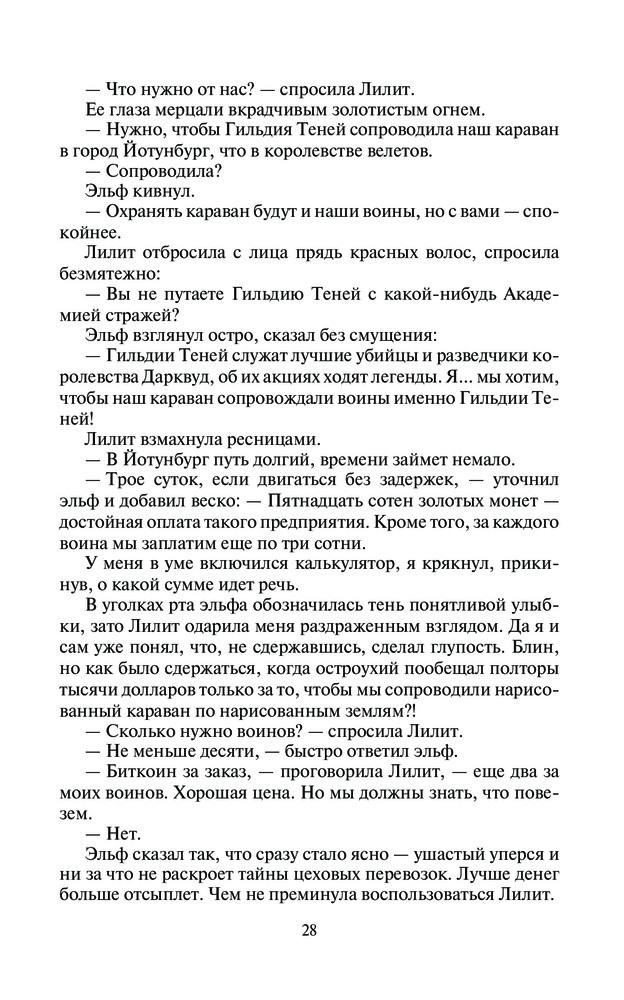 — Что нужно от нас? — спросила Лилит.

Ее глаза мерцали вкрадчивым золотистым огнем.

— Нужно, чтобы Гильдия Теней сопроводила наш караван в город Йотунбург, что в королевстве велетов.

— Сопроводила?

Эльф кивнул.

— Охранять караван будут и наши воины, но с вами — спокойнее.

Лилит отбросила с лица прядь красных волос, спросила безмятежно:

— Вы не путаете Гильдию Теней с какой-нибудь Академией стражей?

Эльф взглянул остро, сказал без смущения:

— Гильдии Теней служат лучшие убийцы и разведчики королевства Дарквуд, об их акциях ходят легенды. Я... мы хотим, чтобы наш караван сопровождали воины именно Гильдии Теней!

Лилит взмахнула ресницами.

— В Йотунбург путь долгий, времени займет немало.

— Трое суток, если двигаться без задержек, — уточнил эльф и добавил веско: — Пятнадцать сотен золотых монет — достойная оплата такого предприятия. Кроме того, за каждого воина мы заплатим еще по три сотни.

У меня в уме включился калькулятор, я крякнул, прикинув, о какой сумме идет речь.

В уголках рта эльфа обозначилась тень понятливой улыбки, зато Лилит одарила меня раздраженным взглядом. Да я и сам уже понял, что, не сдержавшись, сделал глупость. Блин, но как было сдержаться, когда остроухий пообещал полторы тысячи долларов только за то, чтобы мы сопроводили нарисованный караван по нарисованным землям?!

— Сколько нужно воинов? — спросила Лилит.

— Не меньше десяти, — быстро ответил эльф.

— Биткоин за заказ, — проговорила Лилит, — еще два за моих воинов. Хорошая цена. Но мы должны знать, что повезем.

— Нет.

Эльф сказал так, что сразу стало ясно — ушастый уперся и ни за что не раскроет тайны цеховых перевозок. Лучше денег больше отсыплет. Чем не преминула воспользоваться Лилит.

28